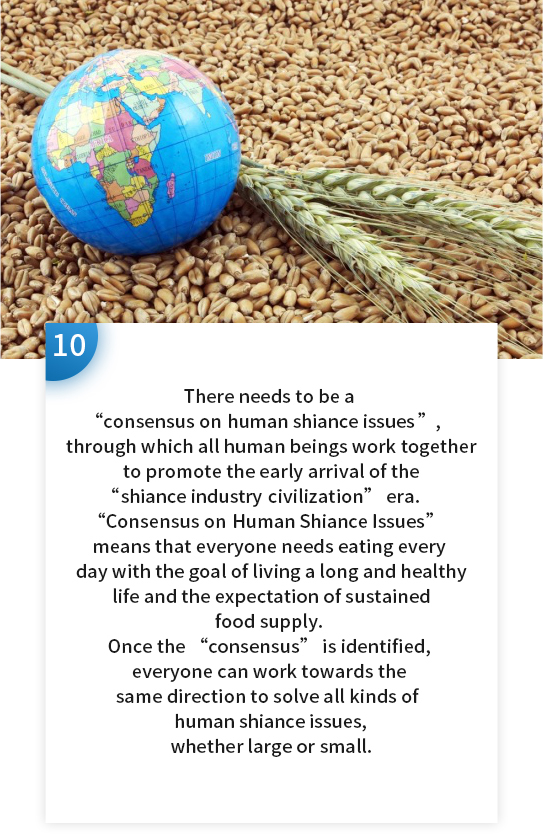 10

There needs to be a "consensus on human shiance issues", through which all human beings work together to promote the early arrival of the "shiance industry civilization" era. "Consensus on Human Shiance Issues" means that everyone needs eating every day with the goal of living a long and healthy life and the expectation of sustained food supply. Once the "consensus" is identified, everyone can work towards the same direction to solve all kinds of human shiance issues, whether large or small.